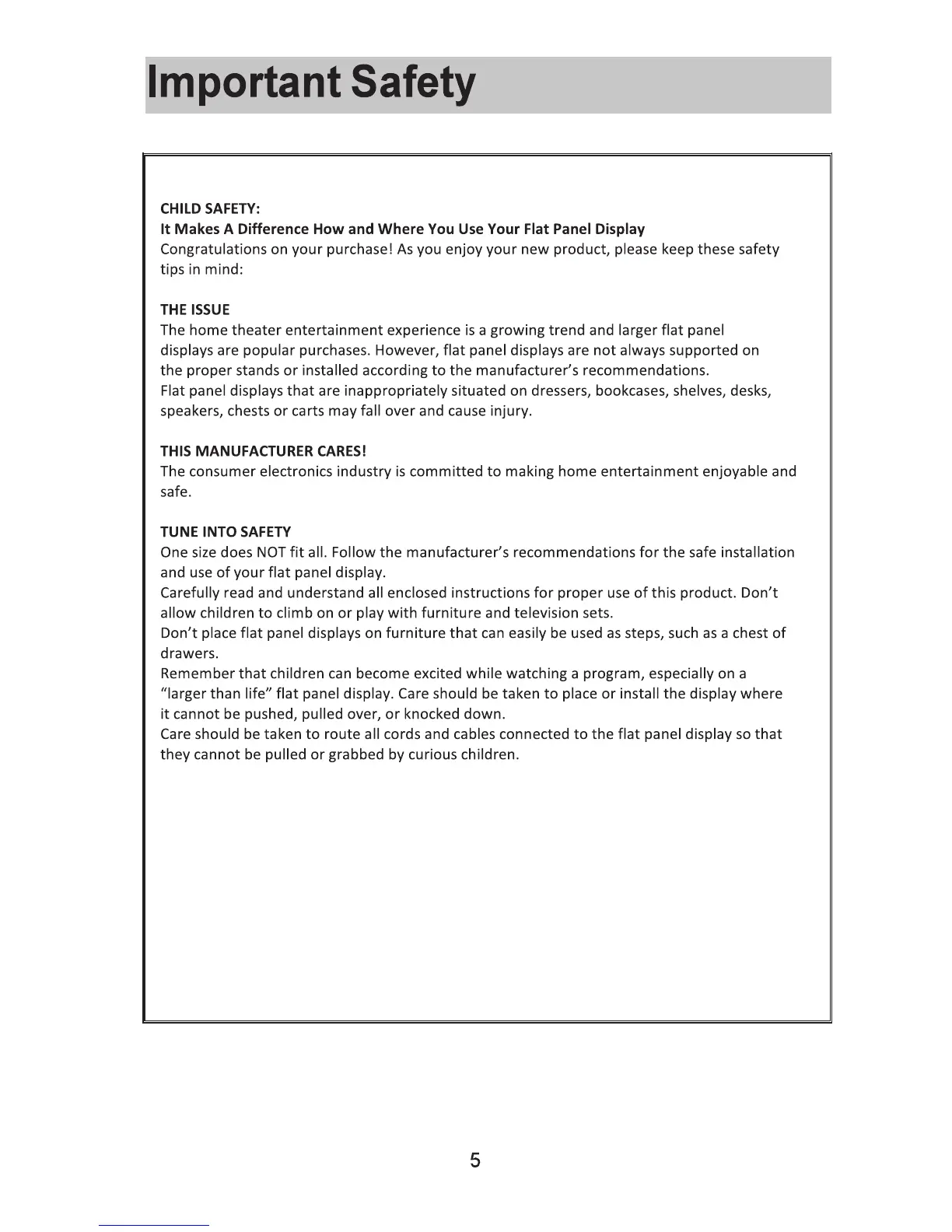 Important Safety

CHILD SAFETY:
It Makes A Difference How and Where You Use Your Flat Panel Display
Congratulations on your purchase! As you enjoy your new product, please keep these safety tips in mind:

THE ISSUE
The home theater entertainment experience is a growing trend and larger flat panel displays are popular purchases. However, flat panel displays are not always supported on the proper stands or installed according to the manufacturer's recommendations.
Flat panel displays that are inappropriately situated on dressers, bookcases, shelves, desks, speakers, chests or carts may fall over and cause injury.

THIS MANUFACTURER CARES!
The consumer electronics industry is committed to making home entertainment enjoyable and safe.

TUNE INTO SAFETY
One size does NOT fit all. Follow the manufacturer's recommendations for the safe installation and use of your flat panel display.
Carefully read and understand all enclosed instructions for proper use of this product. Don't allow children to climb on or play with furniture and television sets.
Don't place flat panel displays on furniture that can easily be used as steps, such as a chest of drawers.
Remember that children can become excited while watching a program, especially on a "larger than life" flat panel display. Care should be taken to place or install the display where it cannot be pushed, pulled over, or knocked down.
Care should be taken to route all cords and cables connected to the flat panel display so that they cannot be pulled or grabbed by curious children.

5